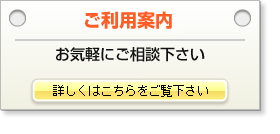 ご利用案内

お気軽にご相談下さい

詳しくはこちらをご覧下さい